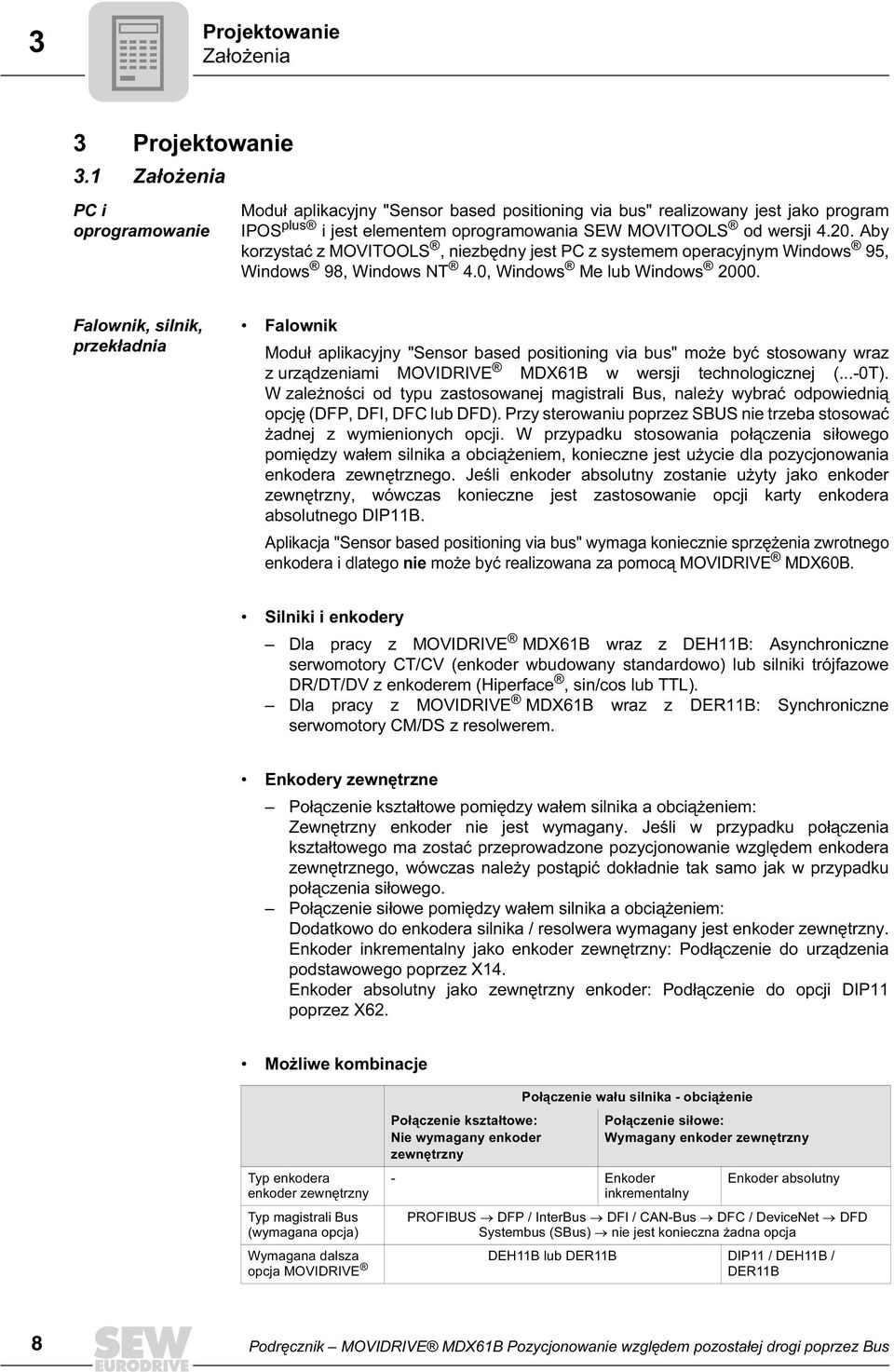 3 Projektowanie
Założenia

3 Projektowanie

3.1 Założenia

PC i oprogramowanie

Moduł aplikacyjny "Sensor based positioning via bus" realizowany jest jako program IPOS$^{plus®}$ i jest elementem oprogramowania SEW MOVITOOLS® od wersji 4.20. Aby korzystać z MOVITOOLS®, niezbędny jest PC z systemem operacyjnym Windows® 95, Windows® 98, Windows NT® 4.0, Windows® Me lub Windows® 2000.

Falownik, silnik, przekładnia

• Falownik

Moduł aplikacyjny "Sensor based positioning via bus" może być stosowany wraz z urządzeniami MOVIDRIVE® MDX61B w wersji technologicznej (...-0T). W zależności od typu zastosowanej magistrali Bus, należy wybrać odpowiednią opcję (DFP, DFI, DFC lub DFD). Przy sterowaniu poprzez SBUS nie trzeba stosować żadnej z wymienionych opcji. W przypadku stosowania połączenia siłowego pomiędzy wałem silnika a obciążeniem, konieczne jest użycie dla pozycjonowania enkodera zewnętrznego. Jeśli enkoder absolutny zostanie użyty jako enkoder zewnętrzny, wówczas konieczne jest zastosowanie opcji karty enkodera absolutnego DIP11B.

Aplikacja "Sensor based positioning via bus" wymaga koniecznie sprzężenia zwrotnego enkodera i dlatego nie może być realizowana za pomocą MOVIDRIVE® MDX60B.

• Silniki i enkodery

– Dla pracy z MOVIDRIVE® MDX61B wraz z DEH11B: Asynchroniczne serwomotory CT/CV (enkoder wbudowany standardowo) lub silniki trójfazowe DR/DT/DV z enkoderem (Hiperface®, sin/cos lub TTL).
– Dla pracy z MOVIDRIVE® MDX61B wraz z DER11B: Synchroniczne serwomotory CM/DS z resolwerem.

• Enkodery zewnętrzne

– Połączenie kształtowe pomiędzy wałem silnika a obciążeniem:
Zewnętrzny enkoder nie jest wymagany. Jeśli w przypadku połączenia kształtowego ma zostać przeprowadzone pozycjonowanie względem enkodera zewnętrznego, wówczas należy postąpić dokładnie tak samo jak w przypadku połączenia siłowego.
– Połączenie siłowe pomiędzy wałem silnika a obciążeniem:
Dodatkowo do enkodera silnika / resolwera wymagany jest enkoder zewnętrzny.
Enkoder inkrementalny jako enkoder zewnętrzny: Podłączenie do urządzenia podstawowego poprzez X14.
Enkoder absolutny jako zewnętrzny enkoder: Podłączenie do opcji DIP11 poprzez X62.

• Możliwe kombinacje

| | Połączenie wału silnika - obciążenie | | |
|---|---|---|---|
| | Połączenie kształtowe: Nie wymagany enkoder zewnętrzny | Połączenie siłowe: Wymagany enkoder zewnętrzny | |
| Typ enkodera enkoder zewnętrzny | - | Enkoder inkrementalny | Enkoder absolutny |
| Typ magistrali Bus (wymagana opcja) | PROFIBUS → DFP / InterBus → DFI / CAN-Bus → DFC / DeviceNet → DFD Systembus (SBus) → nie jest konieczna żadna opcja | | |
| Wymagana dalsza opcja MOVIDRIVE® | DEH11B lub DER11B | | DIP11 / DEH11B / DER11B |

8 SEW EURODRIVE Podręcznik – MOVIDRIVE® MDX61B Pozycjonowanie względem pozostałej drogi poprzez Bus